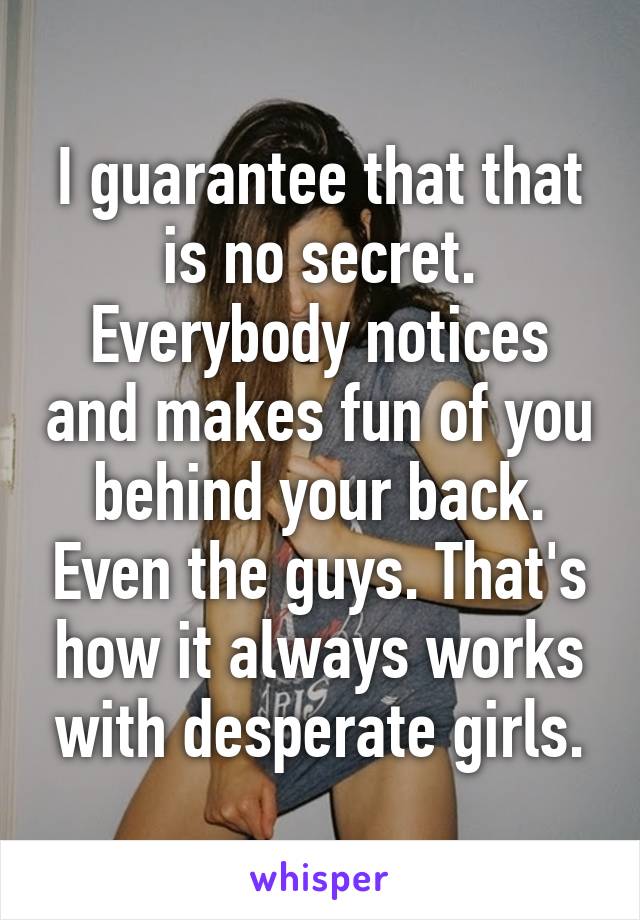 I guarantee that that is no secret. Everybody notices and makes fun of you behind your back. Even the guys. That's how it always works with desperate girls.

whisper